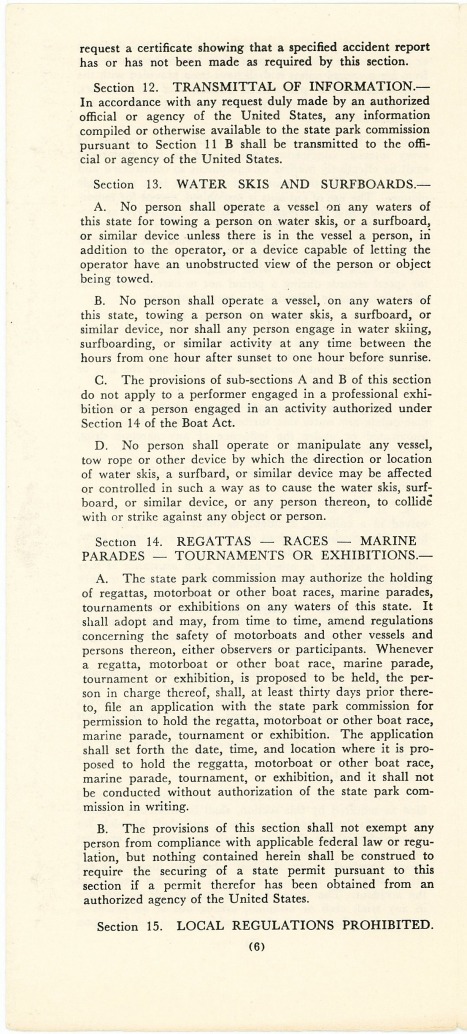 request a certificate showing that a specified accident report has or has not been made as required by this section.

Section 12. TRANSMITTAL OF INFORMATION.— In accordance with any request duly made by an authorized official or agency of the United States, any information compiled or otherwise available to the state park commission pursuant to Section 11 B shall be transmitted to the official or agency of the United States.

Section 13. WATER SKIS AND SURFBOARDS.—

A. No person shall operate a vessel on any waters of this state for towing a person on water skis, or a surfboard, or similar device unless there is in the vessel a person, in addition to the operator, or a device capable of letting the operator have an unobstructed view of the person or object being towed.

B. No person shall operate a vessel, on any waters of this state, towing a person on water skis, a surfboard, or similar device, nor shall any person engage in water skiing, surfboarding, or similar activity at any time between the hours from one hour after sunset to one hour before sunrise.

C. The provisions of sub-sections A and B of this section do not apply to a performer engaged in a professional exhibition or a person engaged in an activity authorized under Section 14 of the Boat Act.

D. No person shall operate or manipulate any vessel, tow rope or other device by which the direction or location of water skis, a surfbard, or similar device may be affected or controlled in such a way as to cause the water skis, surfboard, or similar device, or any person thereon, to collide with or strike against any object or person.

Section 14. REGATTAS — RACES — MARINE PARADES — TOURNAMENTS OR EXHIBITIONS.—

A. The state park commission may authorize the holding of regattas, motorboat or other boat races, marine parades, tournaments or exhibitions on any waters of this state. It shall adopt and may, from time to time, amend regulations concerning the safety of motorboats and other vessels and persons thereon, either observers or participants. Whenever a regatta, motorboat or other boat race, marine parade, tournament or exhibition, is proposed to be held, the person in charge thereof, shall, at least thirty days prior thereto, file an application with the state park commission for permission to hold the regatta, motorboat or other boat race, marine parade, tournament or exhibition. The application shall set forth the date, time, and location where it is proposed to hold the reggatta, motorboat or other boat race, marine parade, tournament, or exhibition, and it shall not be conducted without authorization of the state park commission in writing.

B. The provisions of this section shall not exempt any person from compliance with applicable federal law or regulation, but nothing contained herein shall be construed to require the securing of a state permit pursuant to this section if a permit therefor has been obtained from an authorized agency of the United States.

Section 15. LOCAL REGULATIONS PROHIBITED.

(6)